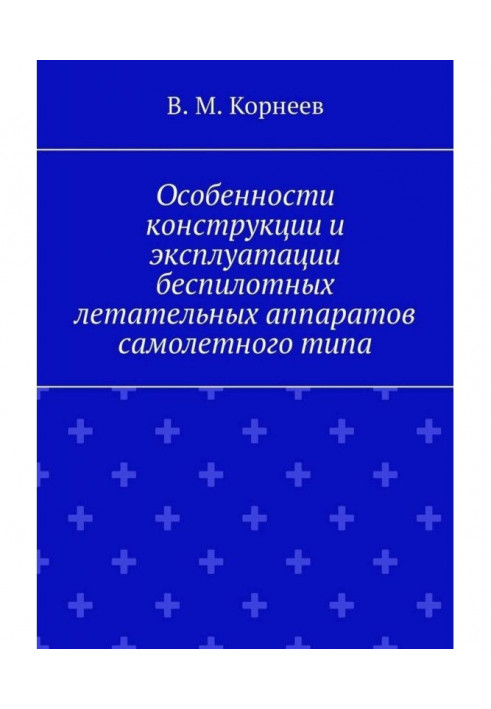 В. М. Корнеев

Особенности конструкции и эксплуатации беспилотных летательных аппаратов самолетного типа